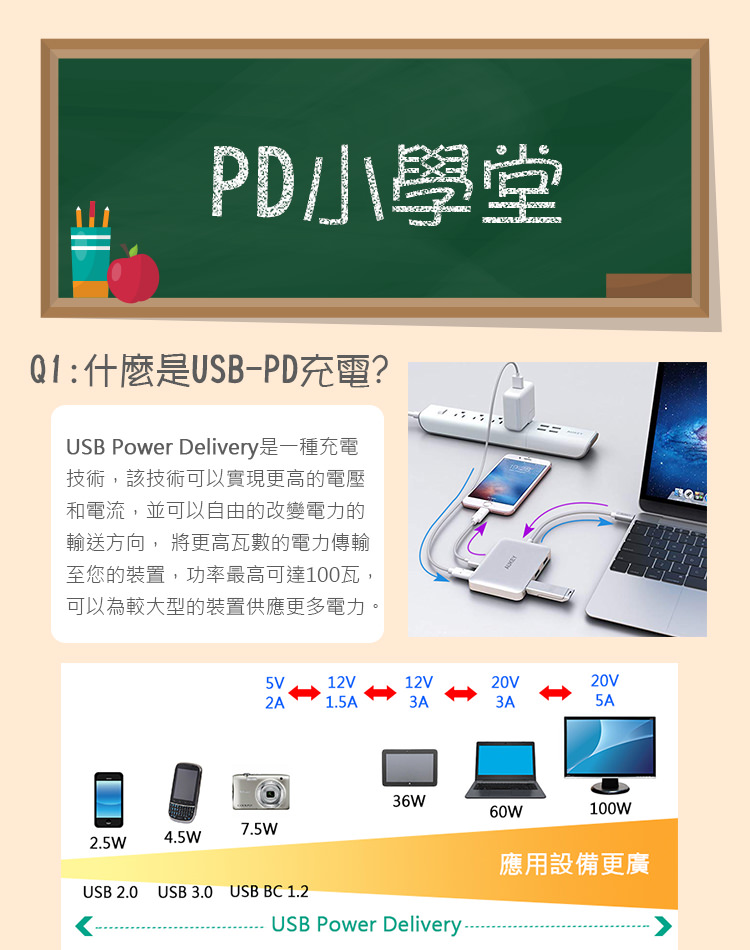 PD小學堂

Q1:什麼是USB-PD充電?

USB Power Delivery是一種充電技術，該技術可以實現更高的電壓和電流，並可以自由的改變電力的輸送方向， 將更高瓦數的電力傳輸至您的裝置，功率最高可達100瓦，可以為較大型的裝置供應更多電力。

5V 2A
12V 1.5A
12V 3A
20V 3A
20V 5A

2.5W
4.5W
7.5W
36W
60W
100W

應用設備更廣

USB 2.0 USB 3.0 USB BC 1.2

USB Power Delivery